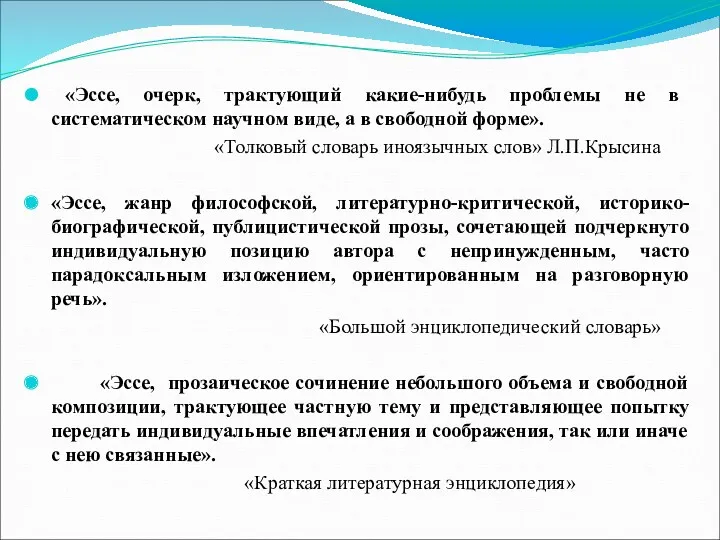 «Эссе, очерк, трактующий какие-нибудь проблемы не в систематическом научном виде, а в свободной форме».

«Толковый словарь иноязычных слов» Л.П.Крысина

«Эссе, жанр философской, литературно-критической, историко-биографической, публицистической прозы, сочетающей подчеркнуто индивидуальную позицию автора с непринужденным, часто парадоксальным изложением, ориентированным на разговорную речь».

«Большой энциклопедический словарь»

«Эссе, прозаическое сочинение небольшого объема и свободной композиции, трактующее частную тему и представляющее попытку передать индивидуальные впечатления и соображения, так или иначе с нею связанные».

«Краткая литературная энциклопедия»